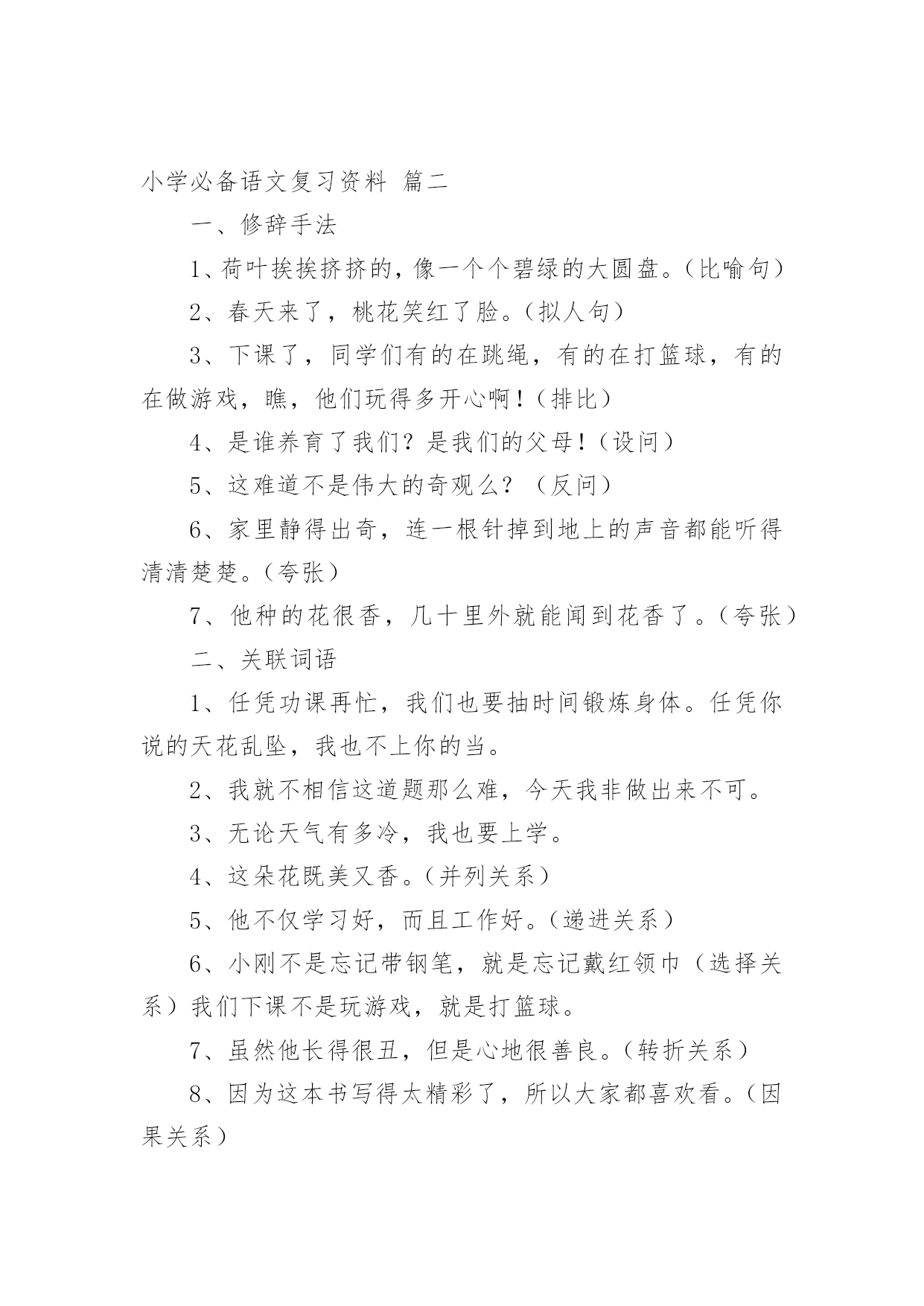 小学必备语文复习资料 篇二

一、修辞手法

1、荷叶挨挨挤挤的，像一个个碧绿的大圆盘。(比喻句)

2、春天来了，桃花笑红了脸。(拟人句)

3、下课了，同学们有的在跳绳，有的在打篮球，有的在做游戏，瞧，他们玩得多开心啊！(排比)

4、是谁养育了我们？是我们的父母！(设问)

5、这难道不是伟大的奇观么？（反问）

6、家里静得出奇，连一根针掉到地上的声音都能听得清清楚楚。(夸张)

7、他种的花很香，几十里外就能闻到花香了。(夸张)

二、关联词语

1、任凭功课再忙，我们也要抽时间锻炼身体。任凭你说的天花乱坠，我也不上你的当。

2、我就不相信这道题那么难，今天我非做出来不可。

3、无论天气有多冷，我也要上学。

4、这朵花既美又香。(并列关系)

5、他不仅学习好，而且工作好。(递进关系)

6、小刚不是忘记带钢笔，就是忘记戴红领巾（选择关系）我们下课不是玩游戏，就是打篮球。

7、虽然他长得很丑，但是心地很善良。(转折关系)

8、因为这本书写得太精彩了，所以大家都喜欢看。(因果关系)